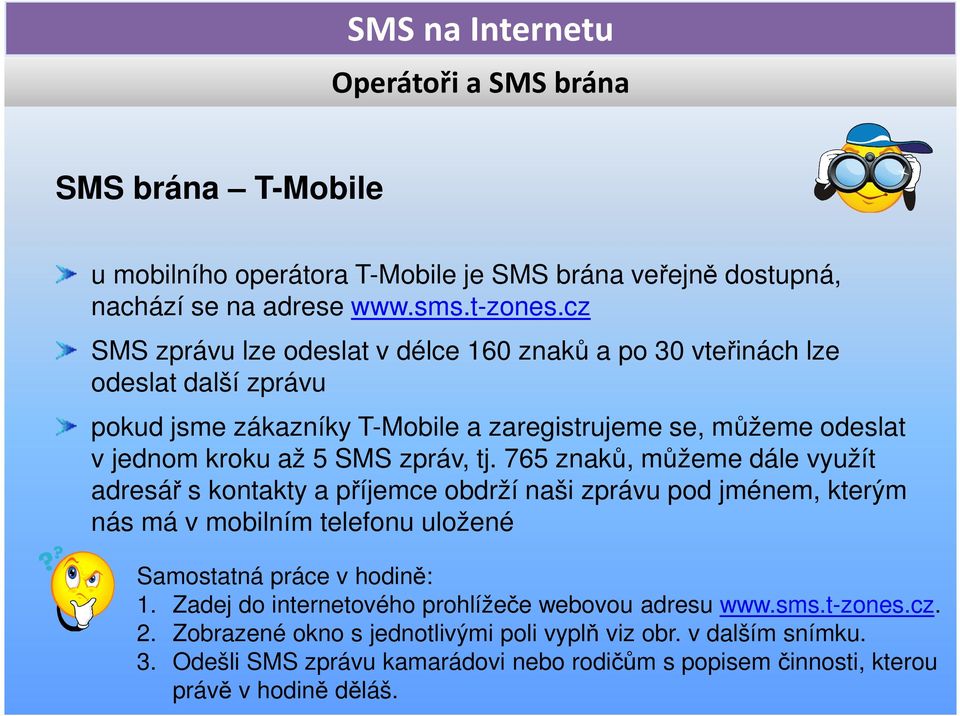 SMS na Internetu

Operátoři a SMS brána

SMS brána – T-Mobile

u mobilního operátora T-Mobile je SMS brána veřejně dostupná, nachází se na adrese www.sms.t-zones.cz

SMS zprávu lze odeslat v délce 160 znaků a po 30 vteřinách lze odeslat další zprávu

pokud jsme zákazníky T-Mobile a zaregistrujeme se, můžeme odeslat v jednom kroku až 5 SMS zpráv, tj. 765 znaků, můžeme dále využít adresář s kontakty a příjemce obdrží naši zprávu pod jménem, kterým nás má v mobilním telefonu uložené

Samostatná práce v hodině:
1. Zadej do internetového prohlížeče webovou adresu www.sms.t-zones.cz.
2. Zobrazené okno s jednotlivými poli vyplň viz obr. v dalším snímku.
3. Odešli SMS zprávu kamarádovi nebo rodičům s popisem činnosti, kterou právě v hodině děláš.